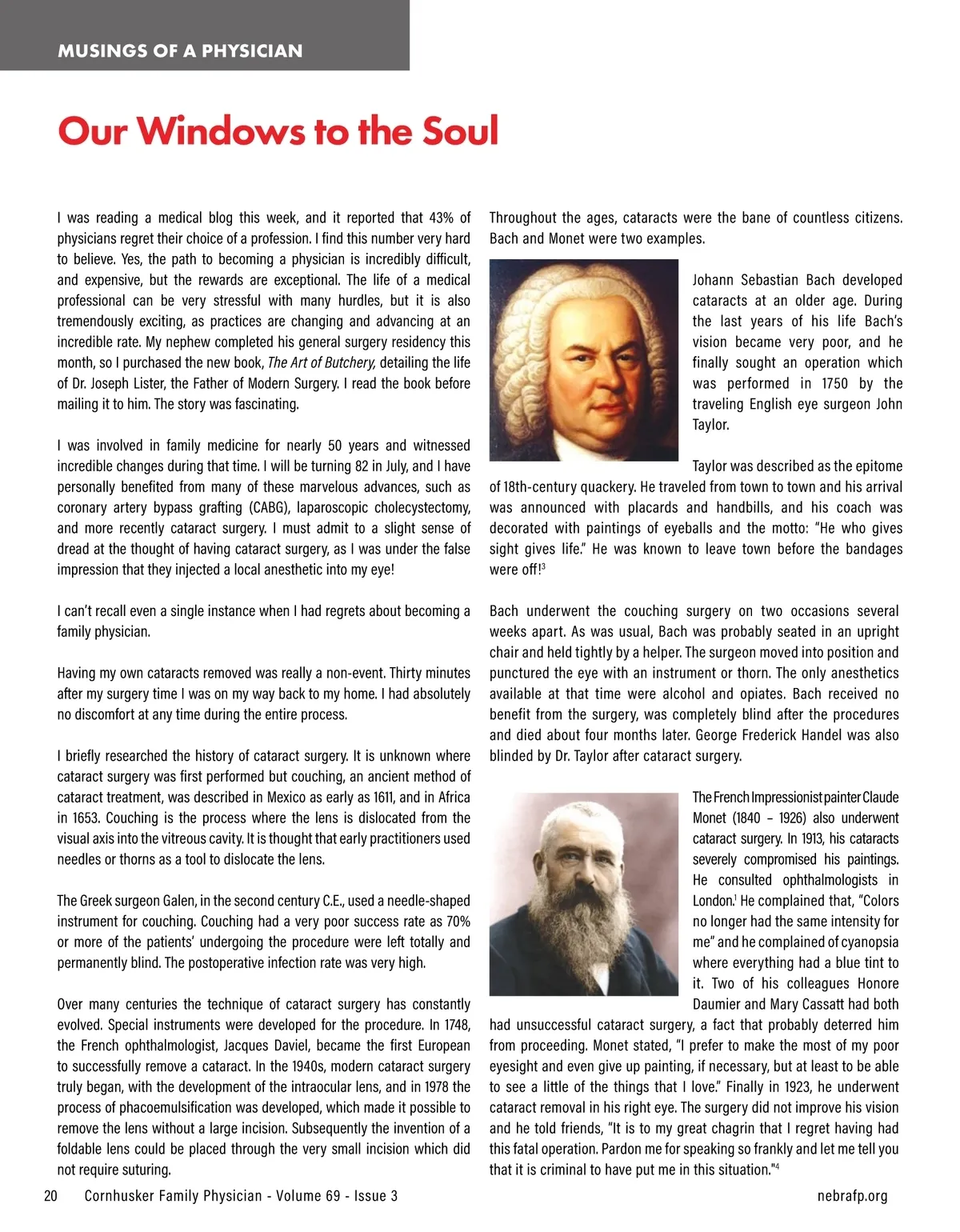 MUSINGS OF A PHYSICIAN

Our Windows to the Soul

I was reading a medical blog this week, and it reported that 43% of physicians regret their choice of a profession. I find this number very hard to believe. Yes, the path to becoming a physician is incredibly difficult, and expensive, but the rewards are exceptional. The life of a medical professional can be very stressful with many hurdles, but it is also tremendously exciting, as practices are changing and advancing at an incredible rate. My nephew completed his general surgery residency this month, so I purchased the new book, The Art of Butchery, detailing the life of Dr. Joseph Lister, the Father of Modern Surgery. I read the book before mailing it to him. The story was fascinating.

I was involved in family medicine for nearly 50 years and witnessed incredible changes during that time. I will be turning 82 in July, and I have personally benefited from many of these marvelous advances, such as coronary artery bypass grafting (CABG), laparoscopic cholecystectomy, and more recently cataract surgery. I must admit to a slight sense of dread at the thought of having cataract surgery, as I was under the false impression that they injected a local anesthetic into my eye!

I can't recall even a single instance when I had regrets about becoming a family physician.

Having my own cataracts removed was really a non-event. Thirty minutes after my surgery time I was on my way back to my home. I had absolutely no discomfort at any time during the entire process.

I briefly researched the history of cataract surgery. It is unknown where cataract surgery was first performed but couching, an ancient method of cataract treatment, was described in Mexico as early as 1611, and in Africa in 1653. Couching is the process where the lens is dislocated from the visual axis into the vitreous cavity. It is thought that early practitioners used needles or thorns as a tool to dislocate the lens.

The Greek surgeon Galen, in the second century C.E., used a needle-shaped instrument for couching. Couching had a very poor success rate as 70% or more of the patients' undergoing the procedure were left totally and permanently blind. The postoperative infection rate was very high.

Over many centuries the technique of cataract surgery has constantly evolved. Special instruments were developed for the procedure. In 1748, the French ophthalmologist, Jacques Daviel, became the first European to successfully remove a cataract. In the 1940s, modern cataract surgery truly began, with the development of the intraocular lens, and in 1978 the process of phacoemulsification was developed, which made it possible to remove the lens without a large incision. Subsequently the invention of a foldable lens could be placed through the very small incision which did not require suturing.

Throughout the ages, cataracts were the bane of countless citizens. Bach and Monet were two examples.

Johann Sebastian Bach developed cataracts at an older age. During the last years of his life Bach's vision became very poor, and he finally sought an operation which was performed in 1750 by the traveling English eye surgeon John Taylor.

Taylor was described as the epitome of 18th-century quackery. He traveled from town to town and his arrival was announced with placards and handbills, and his coach was decorated with paintings of eyeballs and the motto: "He who gives sight gives life." He was known to leave town before the bandages were off!$^3$

Bach underwent the couching surgery on two occasions several weeks apart. As was usual, Bach was probably seated in an upright chair and held tightly by a helper. The surgeon moved into position and punctured the eye with an instrument or thorn. The only anesthetics available at that time were alcohol and opiates. Bach received no benefit from the surgery, was completely blind after the procedures and died about four months later. George Frederick Handel was also blinded by Dr. Taylor after cataract surgery.

The French Impressionist painter Claude Monet (1840 – 1926) also underwent cataract surgery. In 1913, his cataracts severely compromised his paintings. He consulted ophthalmologists in London.$^1$ He complained that, "Colors no longer had the same intensity for me" and he complained of cyanopsia where everything had a blue tint to it. Two of his colleagues Honore Daumier and Mary Cassatt had both had unsuccessful cataract surgery, a fact that probably deterred him from proceeding. Monet stated, "I prefer to make the most of my poor eyesight and even give up painting, if necessary, but at least to be able to see a little of the things that I love." Finally in 1923, he underwent cataract removal in his right eye. The surgery did not improve his vision and he told friends, "It is to my great chagrin that I regret having had this fatal operation. Pardon me for speaking so frankly and let me tell you that it is criminal to have put me in this situation."$^4$

20 Cornhusker Family Physician - Volume 69 - Issue 3 nebrafp.org